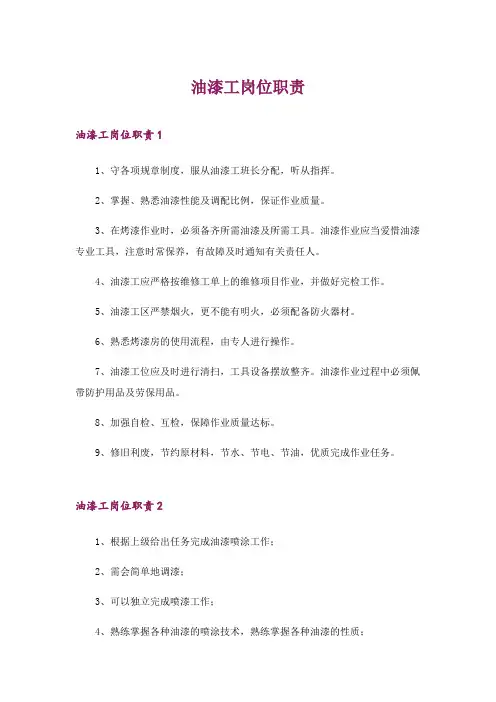 油漆工岗位职责

油漆工岗位职责1

1、守各项规章制度，服从油漆工班长分配，听从指挥。

2、掌握、熟悉油漆性能及调配比例，保证作业质量。

3、在烤漆作业时，必须备齐所需油漆及所需工具。油漆作业应当爱惜油漆专业工具，注意时常保养，有故障及时通知有关责任人。

4、油漆工应严格按维修工单上的维修项目作业，并做好完检工作。

5、油漆工区严禁烟火，更不能有明火，必须配备防火器材。

6、熟悉烤漆房的使用流程，由专人进行操作。

7、油漆工位应及时进行清扫，工具设备摆放整齐。油漆作业过程中必须佩带防护用品及劳保用品。

8、加强自检、互检，保障作业质量达标。

9、修旧利废，节约原材料，节水、节电、节油，优质完成作业任务。

油漆工岗位职责2

1、根据上级给出任务完成油漆喷涂工作；

2、需会简单地调漆；

3、可以独立完成喷漆工作；

4、熟练掌握各种油漆的喷涂技术，熟练掌握各种油漆的性质；